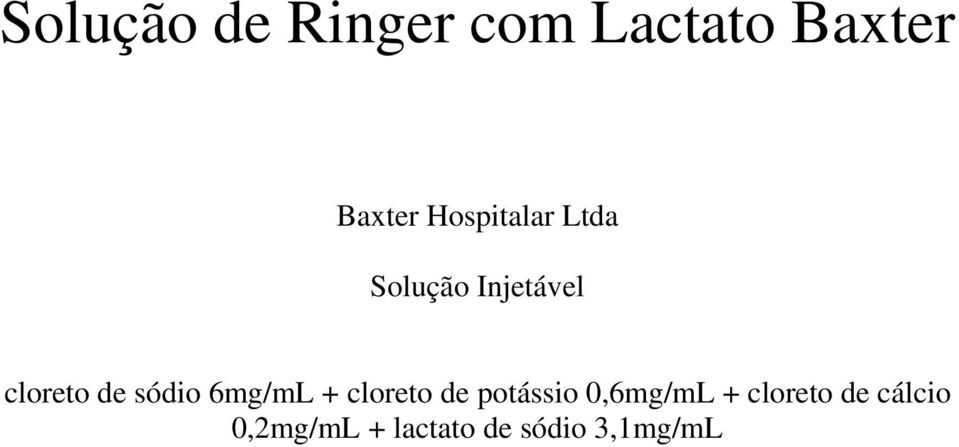 Solução de Ringer com Lactato Baxter

Baxter Hospitalar Ltda

Solução Injetável

cloreto de sódio 6mg/mL + cloreto de potássio 0,6mg/mL + cloreto de cálcio 0,2mg/mL + lactato de sódio 3,1mg/mL